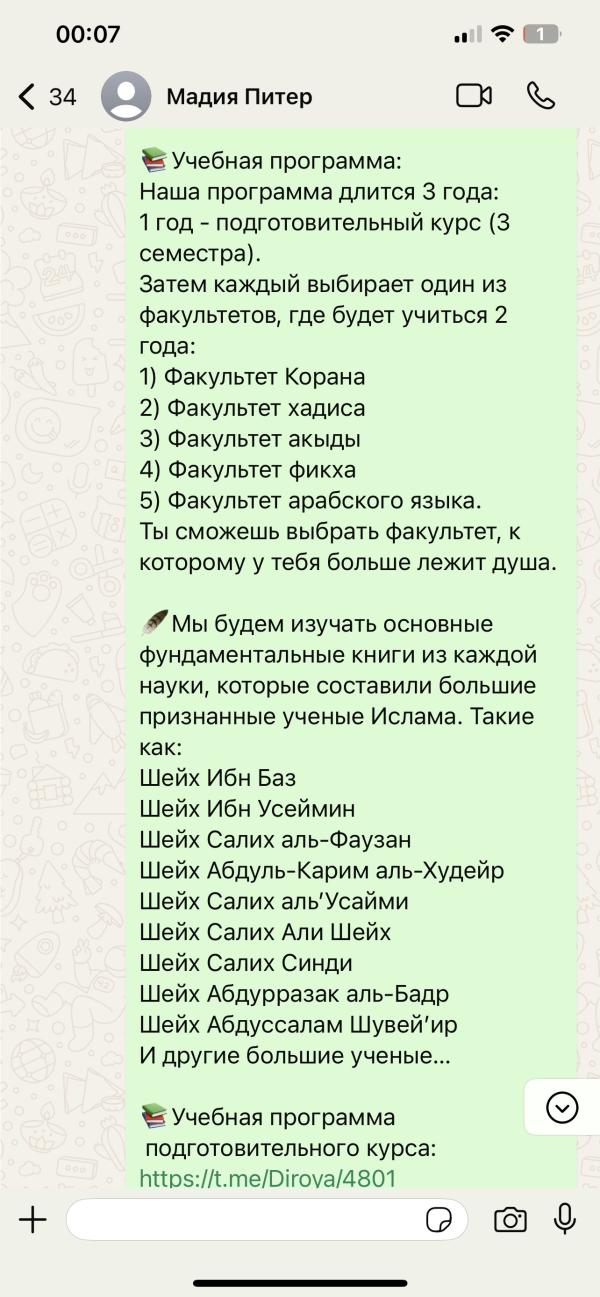 00:07

1

34 Мадия Питер

📚Учебная программа:
Наша программа длится 3 года:
1 год - подготовительный курс (3 семестра).
Затем каждый выбирает один из факультетов, где будет учиться 2 года:
1) Факультет Корана
2) Факультет хадиса
3) Факультет акыды
4) Факультет фикха
5) Факультет арабского языка.
Ты сможешь выбрать факультет, к которому у тебя больше лежит душа.

🪶Мы будем изучать основные фундаментальные книги из каждой науки, которые составили большие признанные ученые Ислама. Такие как:
Шейх Ибн Баз
Шейх Ибн Усеймин
Шейх Салих аль-Фаузан
Шейх Абдуль-Карим аль-Худейр
Шейх Салих аль'Усайми
Шейх Салих Али Шейх
Шейх Салих Синди
Шейх Абдурразак аль-Бадр
Шейх Абдуссалам Шувей'ир
И другие большие ученые...

📚Учебная программа подготовительного курса:
https://t.me/Diroya/4801